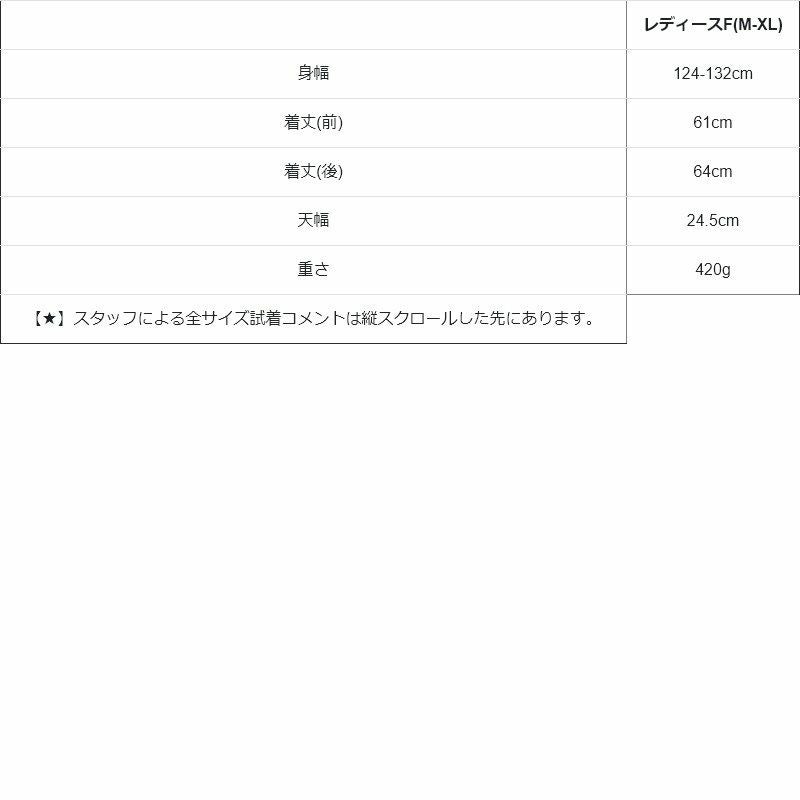 |  | レディースF(M-XL) |
|---|---|
| 身幅 | 124-132cm |
| 着丈(前) | 61cm |
| 着丈(後) | 64cm |
| 天幅 | 24.5cm |
| 重さ | 420g |
| 【★】スタッフによる全サイズ試着コメントは縦スクロールした先にあります。 |  |